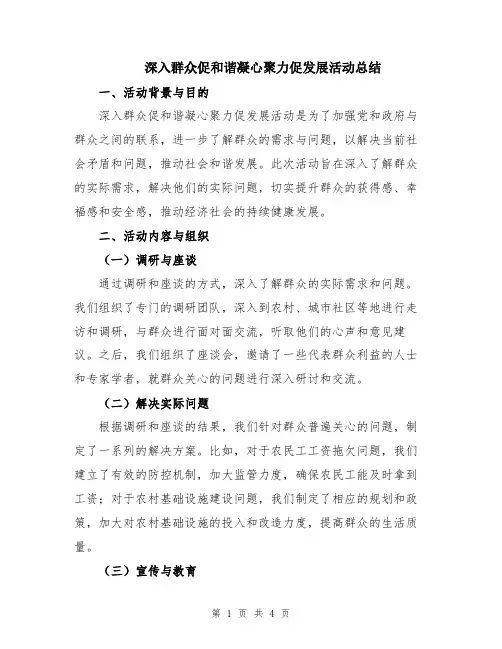 深入群众促和谐凝心聚力促发展活动总结

一、活动背景与目的

深入群众促和谐凝心聚力促发展活动是为了加强党和政府与群众之间的联系，进一步了解群众的需求与问题，以解决当前社会矛盾和问题，推动社会和谐发展。此次活动旨在深入了解群众的实际需求，解决他们的实际问题，切实提升群众的获得感、幸福感和安全感，推动经济社会的持续健康发展。

二、活动内容与组织

（一）调研与座谈

通过调研和座谈的方式，深入了解群众的实际需求和问题。我们组织了专门的调研团队，深入到农村、城市社区等地进行走访和调研，与群众进行面对面交流，听取他们的心声和意见建议。之后，我们组织了座谈会，邀请了一些代表群众利益的人士和专家学者，就群众关心的问题进行深入研讨和交流。

（二）解决实际问题

根据调研和座谈的结果，我们针对群众普遍关心的问题，制定了一系列的解决方案。比如，对于农民工工资拖欠问题，我们建立了有效的防控机制，加大监管力度，确保农民工能及时拿到工资；对于农村基础设施建设问题，我们制定了相应的规划和政策，加大对农村基础设施的投入和改造力度，提高群众的生活质量。

（三）宣传与教育

第 1 页 共 4 页